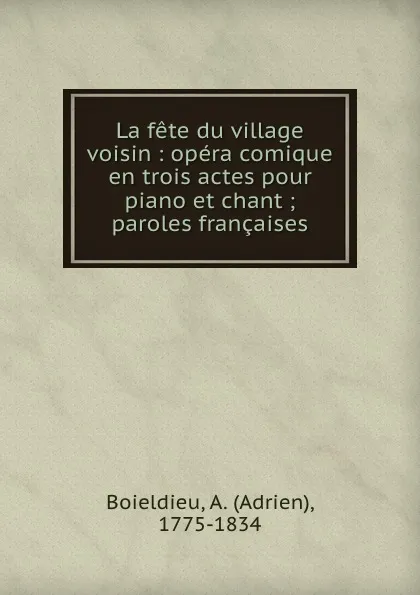 La fête du village voisin : opéra comique en trois actes pour piano et chant ; paroles françaises

Boieldieu, A. (Adrien), 1775-1834